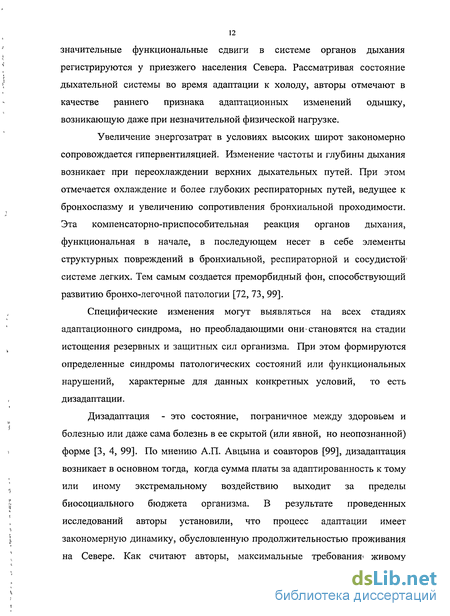 12

значительные функциональные сдвиги в системе органов дыхания регистрируются у приезжего населения Севера. Рассматривая состояние дыхательной системы во время адаптации к холоду, авторы отмечают в качестве раннего признака адаптационных изменений одышку, возникающую даже при незначительной физической нагрузке.

Увеличение энергозатрат в условиях высоких широт закономерно сопровождается гипервентиляцией. Изменение частоты и глубины дыхания возникает при переохлаждении верхних дыхательных путей. При этом отмечается охлаждение и более глубоких респираторных путей, ведущее к бронхоспазму и увеличению сопротивления бронхиальной проходимости. Эта компенсаторно-приспособительная реакция органов дыхания, функциональная в начале, в последующем несет в себе элементы структурных повреждений в бронхиальной, респираторной и сосудистой системе легких. Тем самым создается преморбидный фон, способствующий развитию бронхо-легочной патологии [72, 73, 99].

Специфические изменения могут выявляться на всех стадиях адаптационного синдрома, но преобладающими они становятся на стадии истощения резервных и защитных сил организма. При этом формируются определенные синдромы патологических состояний или функциональных нарушений, характерные для данных конкретных условий, то есть дизадаптации.

Дизадаптация - это состояние, пограничное между здоровьем и болезнью или даже сама болезнь в ее скрытой (или явной, но неопознанной) форме [3, 4, 99]. По мнению А.П. Авцына и соавторов [99], дизадаптация возникает в основном тогда, когда сумма платы за адаптированность к тому или иному экстремальному воздействию выходит за пределы биосоциального бюджета организма. В результате проведенных исследований авторы установили, что процесс адаптации имеет закономерную динамику, обусловленную продолжительностью проживания на Севере. Как считают авторы, максимальные требования живому

dsLib.net
библиотека диссертаций